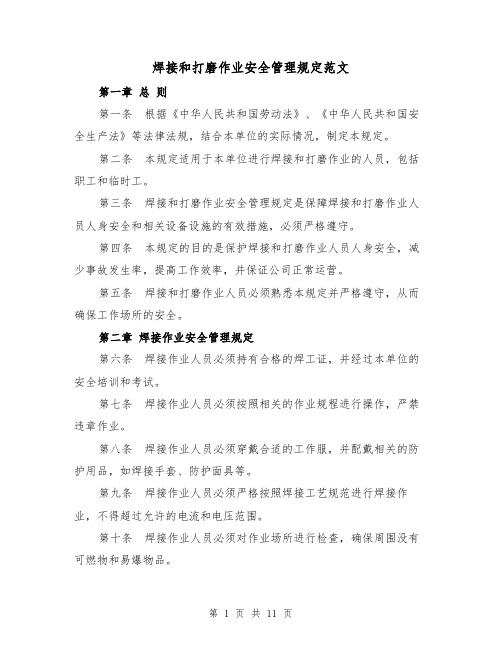 焊接和打磨作业安全管理规定范文

第一章 总 则

第一条 根据《中华人民共和国劳动法》、《中华人民共和国安全生产法》等法律法规，结合本单位的实际情况，制定本规定。

第二条 本规定适用于本单位进行焊接和打磨作业的人员，包括职工和临时工。

第三条 焊接和打磨作业安全管理规定是保障焊接和打磨作业人员人身安全和相关设备设施的有效措施，必须严格遵守。

第四条 本规定的目的是保护焊接和打磨作业人员人身安全，减少事故发生率，提高工作效率，并保证公司正常运营。

第五条 焊接和打磨作业人员必须熟悉本规定并严格遵守，从而确保工作场所的安全。

第二章 焊接作业安全管理规定

第六条 焊接作业人员必须持有合格的焊工证，并经过本单位的安全培训和考试。

第七条 焊接作业人员必须按照相关的作业规程进行操作，严禁违章作业。

第八条 焊接作业人员必须穿戴合适的工作服，并配戴相关的防护用品，如焊接手套、防护面具等。

第九条 焊接作业人员必须严格按照焊接工艺规范进行焊接作业，不得超过允许的电流和电压范围。

第十条 焊接作业人员必须对作业场所进行检查，确保周围没有可燃物和易爆物品。

第 1 页 共 11 页